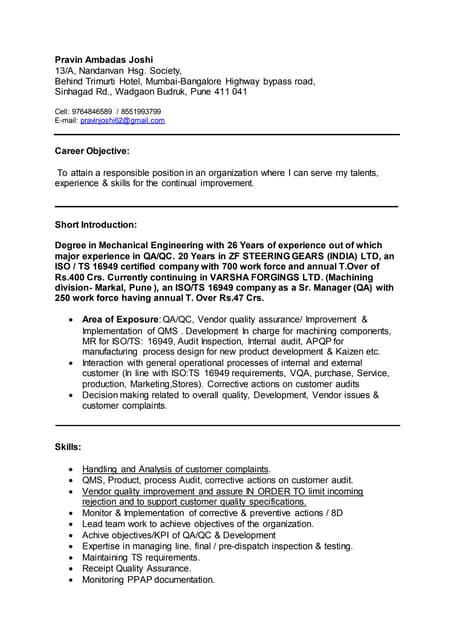 Pravin Ambadas Joshi
13/A, Nandanvan Hsg. Society,
Behind Trimurti Hotel, Mumbai-Bangalore Highway bypass road,
Sinhagad Rd., Wadgaon Budruk, Pune 411 041

Cell: 9764846589 / 8551993799
E-mail: pravinjoshi62@gmail.com

Career Objective:

To attain a responsible position in an organization where I can serve my talents, experience & skills for the continual improvement.

Short Introduction:

Degree in Mechanical Engineering with 26 Years of experience out of which major experience in QA/QC. 20 Years in ZF STEERING GEARS (INDIA) LTD, an ISO / TS 16949 certified company with 700 work force and annual T.Over of Rs.400 Crs. Currently continuing in VARSHA FORGINGS LTD. (Machining division- Markal, Pune ), an ISO/TS 16949 company as a Sr. Manager (QA) with 250 work force having annual T. Over Rs.47 Crs.

• Area of Exposure: QA/QC, Vendor quality assurance/ Improvement & Implementation of QMS . Development In charge for machining components, MR for ISO/TS: 16949, Audit Inspection, Internal audit, APQP for manufacturing process design for new product development & Kaizen etc.
• Interaction with general operational processes of internal and external customer (In line with ISO:TS 16949 requirements, VQA, purchase, Service, production, Marketing,Stores). Corrective actions on customer audits
• Decision making related to overall quality, Development, Vendor issues & customer complaints.

Skills:

• Handling and Analysis of customer complaints.
• QMS, Product, process Audit, corrective actions on customer audit.
• Vendor quality improvement and assure IN ORDER TO limit incoming rejection and to support customer quality specifications.
• Monitor & Implementation of corrective & preventive actions / 8D
• Lead team work to achieve objectives of the organization.
• Achive objectives/KPI of QA/QC & Development
• Expertise in managing line, final / pre-dispatch inspection & testing.
• Maintaining TS requirements.
• Receipt Quality Assurance.
• Monitoring PPAP documentation.